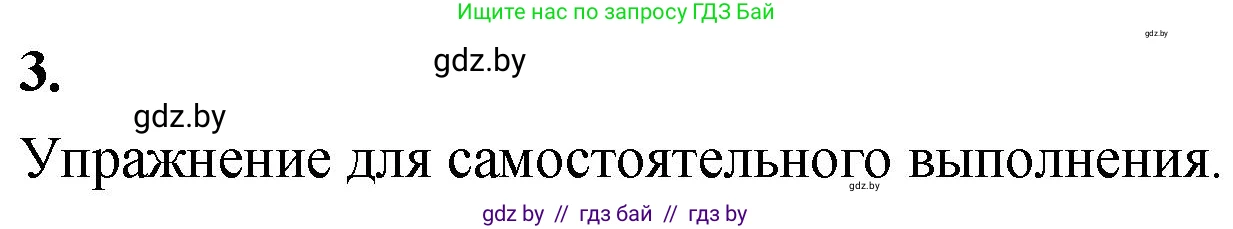 Ищите нас по запросу ГДЗ Бай

gdz.by

3.

gdz.by

gdz.by

Упражнение для самостоятельного выполнения.

gdz.by

gdz by // гдз бай // гдз by